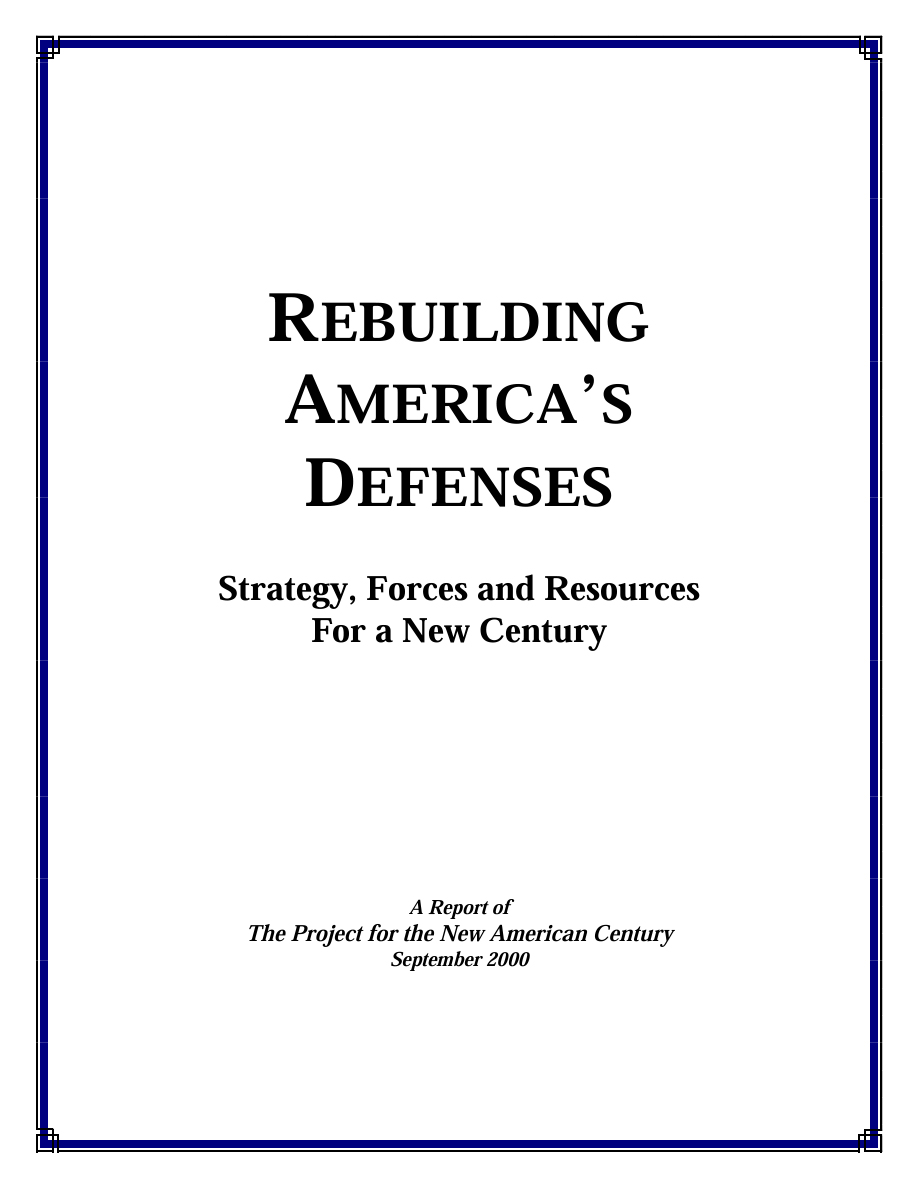 REBUILDING
AMERICA'S
DEFENSES

Strategy, Forces and Resources
For a New Century

A Report of
The Project for the New American Century
September 2000